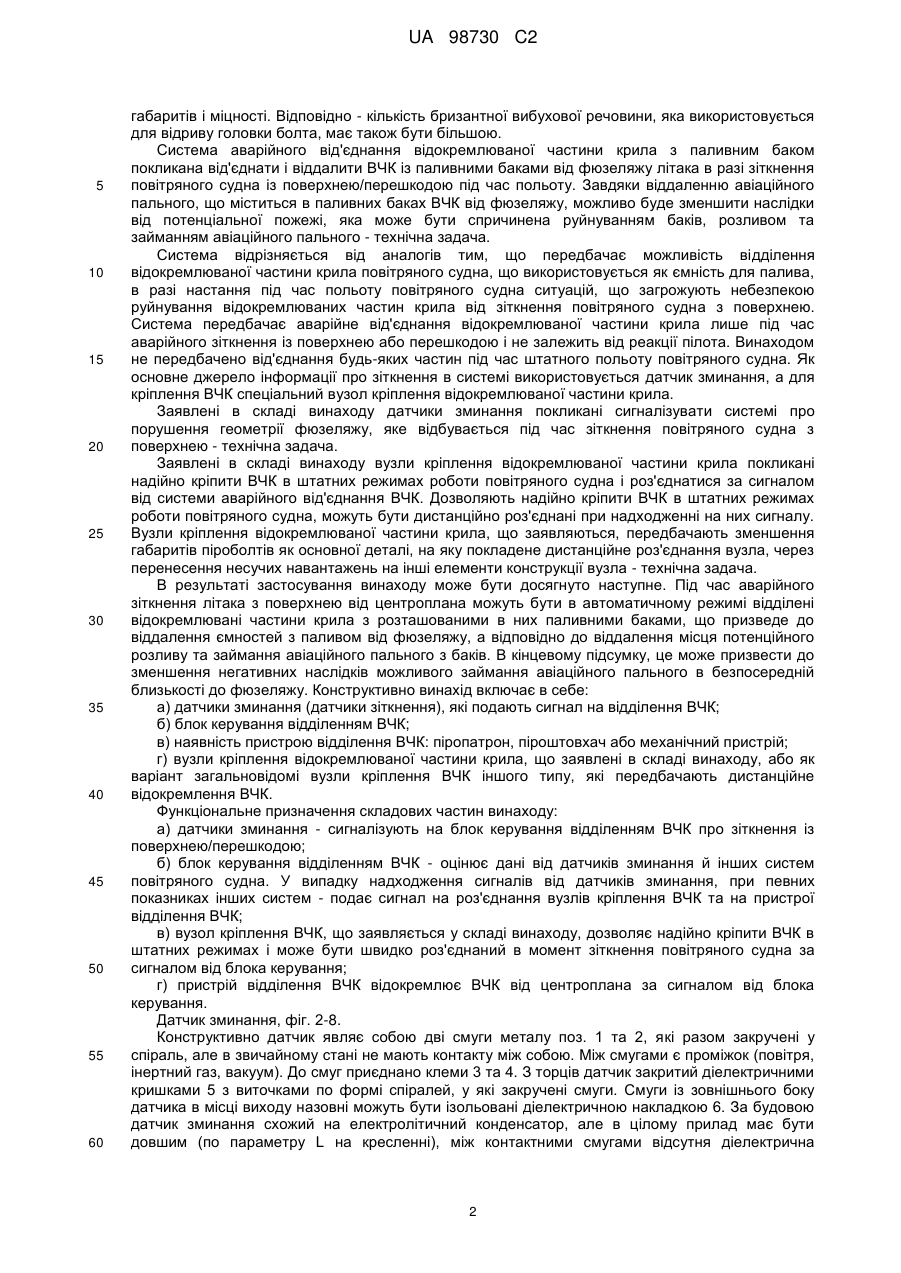 UA 98730 C2

габаритів і міцності. Відповідно - кількість бризантної вибухової речовини, яка використовується для відриву головки болта, має також бути більшою.

Система аварійного від'єднання відокремлюваної частини крила з паливним баком покликана від'єднати і віддалити ВЧК із паливними баками від фюзеляжу літака в разі зіткнення 5 повітряного судна із поверхнею/перешкодою під час польоту. Завдяки віддаленню авіаційного пального, що міститься в паливних баках ВЧК від фюзеляжу, можливо буде зменшити наслідки від потенціальної пожежі, яка може бути спричинена руйнуванням баків, розливом та займанням авіаційного пального - технічна задача.

Система відрізняється від аналогів тим, що передбачає можливість відділення 10 відокремлюваної частини крила повітряного судна, що використовується як ємність для палива, в разі настання під час польоту повітряного судна ситуацій, що загрожують небезпекою руйнування відокремлюваних частин крила від зіткнення повітряного судна з поверхнею. Система передбачає аварійне від'єднання відокремлюваної частини крила лише під час аварійного зіткнення із поверхнею або перешкодою і не залежить від реакції пілота. Винаходом 15 не передбачено від'єднання будь-яких частин під час штатного польоту повітряного судна. Як основне джерело інформації про зіткнення в системі використовується датчик зминання, а для кріплення ВЧК спеціальний вузол кріплення відокремлюваної частини крила.

Заявлені в складі винаходу датчики зминання покликані сигналізувати системі про порушення геометрії фюзеляжу, яке відбувається під час зіткнення повітряного судна з 20 поверхнею - технічна задача.

Заявлені в складі винаходу вузли кріплення відокремлюваної частини крила покликані надійно кріпити ВЧК в штатних режимах роботи повітряного судна і роз'єднатися за сигналом від системи аварійного від'єднання ВЧК. Дозволяють надійно кріпити ВЧК в штатних режимах роботи повітряного судна, можуть бути дистанційно роз'єднані при надходженні на них сигналу. 25 Вузли кріплення відокремлюваної частини крила, що заявляються, передбачають зменшення габаритів піроболтів як основної деталі, на яку покладене дистанційне роз'єднання вузла, через перенесення несучих навантажень на інші елементи конструкції вузла - технічна задача.

В результаті застосування винаходу може бути досягнуто наступне. Під час аварійного зіткнення літака з поверхнею від центроплана можуть бути в автоматичному режимі відділені 30 відокремлювані частини крила з розташованими в них паливними баками, що призведе до віддалення ємностей з паливом від фюзеляжу, а відповідно до віддалення місця потенційного розливу та займання авіаційного пального з баків. В кінцевому підсумку, це може призвести до зменшення негативних наслідків можливого займання авіаційного пального в безпосередній близькості до фюзеляжу. Конструктивно винахід включає в себе:

35 а) датчики зминання (датчики зіткнення), які подають сигнал на відділення ВЧК;

б) блок керування відділенням ВЧК;

в) наявність пристрою відділення ВЧК: піропатрон, піроштовхач або механічний пристрій;

г) вузли кріплення відокремлюваної частини крила, що заявлені в складі винаходу, або як варіант загальновідомі вузли кріплення ВЧК іншого типу, які передбачають дистанційне 40 відокремлення ВЧК.

Функціональне призначення складових частин винаходу:

а) датчики зминання - сигналізують на блок керування відділенням ВЧК про зіткнення із поверхнею/перешкодою;

б) блок керування відділенням ВЧК - оцінює дані від датчиків зминання й інших систем 45 повітряного судна. У випадку надходження сигналів від датчиків зминання, при певних показниках інших систем - подає сигнал на роз'єднання вузлів кріплення ВЧК та на пристрої відділення ВЧК;

в) вузол кріплення ВЧК, що заявляється у складі винаходу, дозволяє надійно кріпити ВЧК в штатних режимах і може бути швидко роз'єднаний в момент зіткнення повітряного судна за 50 сигналом від блока керування;

г) пристрій відділення ВЧК відокремлює ВЧК від центроплана за сигналом від блока керування.

Датчик зминання, фіг. 2-8.

Конструктивно датчик являє собою дві смуги металу поз. 1 та 2, які разом закручені у 55 спіраль, але в звичайному стані не мають контакту між собою. Між смугами є проміжок (повітря, інертний газ, вакуум). До смуг приєднано клеми 3 та 4. З торців датчик закритий діелектричними кришками 5 з виточками по формі спіралей, у які закручені смуги. Смуги із зовнішнього боку датчика в місці виходу назовні можуть бути ізольовані діелектричною накладкою 6. За будовою датчик зминання схожий на електролітичний конденсатор, але в цілому прилад має бути 60 довшим (по параметру L на кресленні), між контактними смугами відсутня діелектрична

2